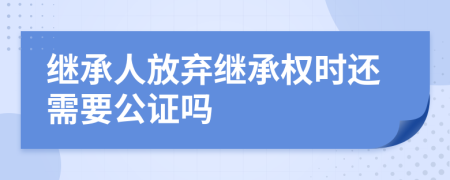 继承人放弃继承权时还需要公证吗